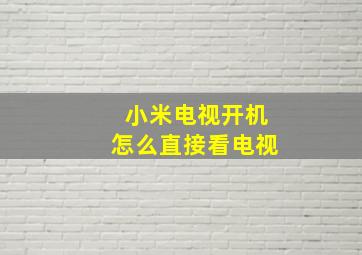 小米电视开机
怎么直接看电视